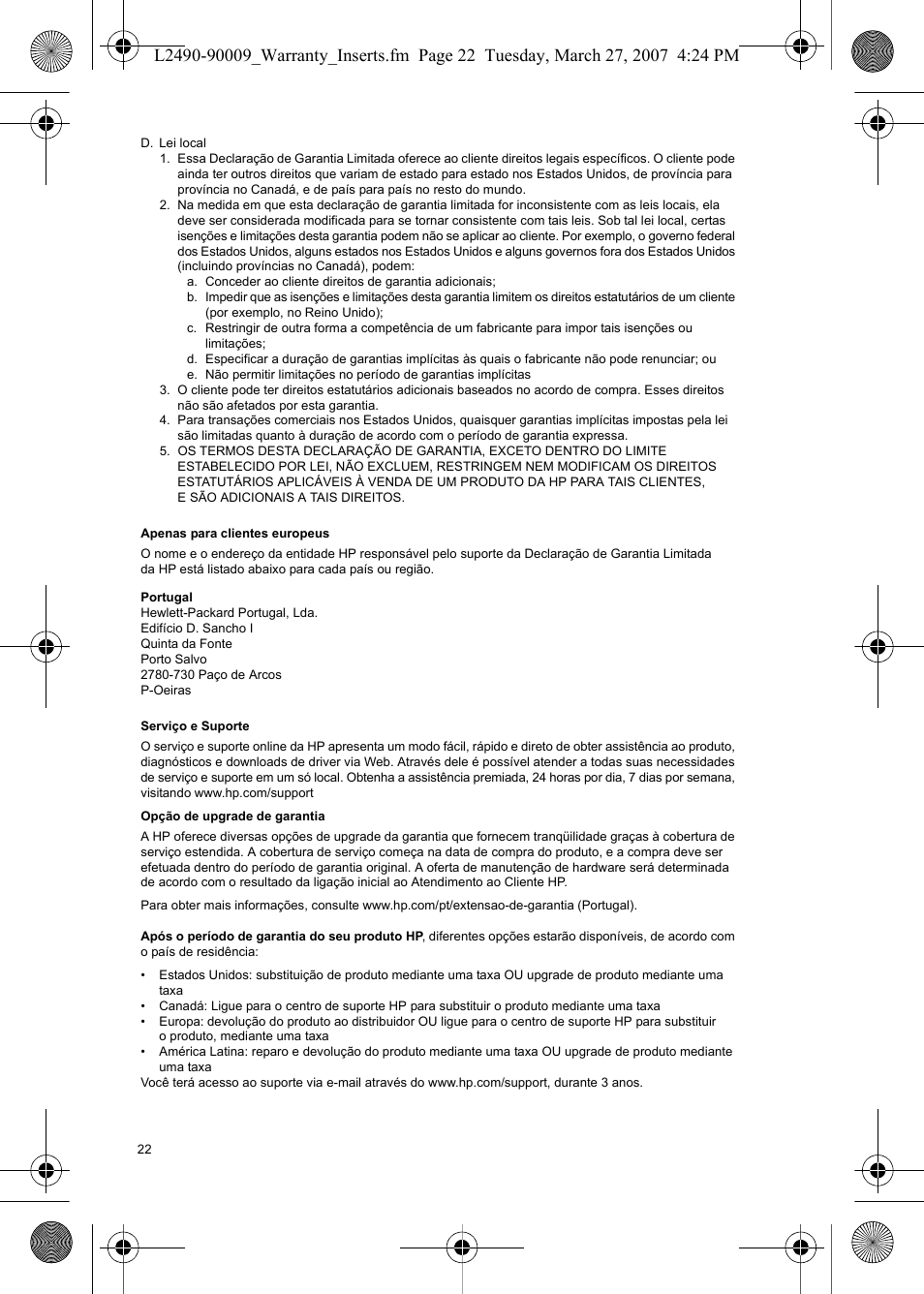 L2490-90009_Warranty_Inserts.fm Page 22 Tuesday, March 27, 2007 4:24 PM

D. Lei local
1. Essa Declaração de Garantia Limitada oferece ao cliente direitos legais específicos. O cliente pode ainda ter outros direitos que variam de estado para estado nos Estados Unidos, de província para província no Canadá, e de país para país no resto do mundo.
2. Na medida em que esta declaração de garantia limitada for inconsistente com as leis locais, ela deve ser considerada modificada para se tornar consistente com tais leis. Sob tal lei local, certas isenções e limitações desta garantia podem não se aplicar ao cliente. Por exemplo, o governo federal dos Estados Unidos, alguns estados nos Estados Unidos e alguns governos fora dos Estados Unidos (incluindo províncias no Canadá), podem:
a. Conceder ao cliente direitos de garantia adicionais;
b. Impedir que as isenções e limitações desta garantia limitem os direitos estatutários de um cliente (por exemplo, no Reino Unido);
c. Restringir de outra forma a competência de um fabricante para impor tais isenções ou limitações;
d. Especificar a duração de garantias implícitas às quais o fabricante não pode renunciar; ou
e. Não permitir limitações no período de garantias implícitas
3. O cliente pode ter direitos estatutários adicionais baseados no acordo de compra. Esses direitos não são afetados por esta garantia.
4. Para transações comerciais nos Estados Unidos, quaisquer garantias implícitas impostas pela lei são limitadas quanto à duração de acordo com o período de garantia expressa.
5. OS TERMOS DESTA DECLARAÇÃO DE GARANTIA, EXCETO DENTRO DO LIMITE ESTABELECIDO POR LEI, NÃO EXCLUEM, RESTRINGEM NEM MODIFICAM OS DIREITOS ESTATUTÁRIOS APLICÁVEIS À VENDA DE UM PRODUTO DA HP PARA TAIS CLIENTES, E SÃO ADICIONAIS A TAIS DIREITOS.

Apenas para clientes europeus

O nome e o endereço da entidade HP responsável pelo suporte da Declaração de Garantia Limitada da HP está listado abaixo para cada país ou região.

Portugal
Hewlett-Packard Portugal, Lda.
Edifício D. Sancho I
Quinta da Fonte
Porto Salvo
2780-730 Paço de Arcos
P-Oeiras

Serviço e Suporte

O serviço e suporte online da HP apresenta um modo fácil, rápido e direto de obter assistência ao produto, diagnósticos e downloads de driver via Web. Através dele é possível atender a todas suas necessidades de serviço e suporte em um só local. Obtenha a assistência premiada, 24 horas por dia, 7 dias por semana, visitando www.hp.com/support

Opção de upgrade de garantia

A HP oferece diversas opções de upgrade da garantia que fornecem tranqüilidade graças à cobertura de serviço estendida. A cobertura de serviço começa na data de compra do produto, e a compra deve ser efetuada dentro do período de garantia original. A oferta de manutenção de hardware será determinada de acordo com o resultado da ligação inicial ao Atendimento ao Cliente HP.

Para obter mais informações, consulte www.hp.com/pt/extensao-de-garantia (Portugal).

Após o período de garantia do seu produto HP, diferentes opções estarão disponíveis, de acordo com o país de residência:

• Estados Unidos: substituição de produto mediante uma taxa OU upgrade de produto mediante uma taxa
• Canadá: Ligue para o centro de suporte HP para substituir o produto mediante uma taxa
• Europa: devolução do produto ao distribuidor OU ligue para o centro de suporte HP para substituir o produto, mediante uma taxa
• América Latina: reparo e devolução do produto mediante uma taxa OU upgrade de produto mediante uma taxa
Você terá acesso ao suporte via e-mail através do www.hp.com/support, durante 3 anos.

22